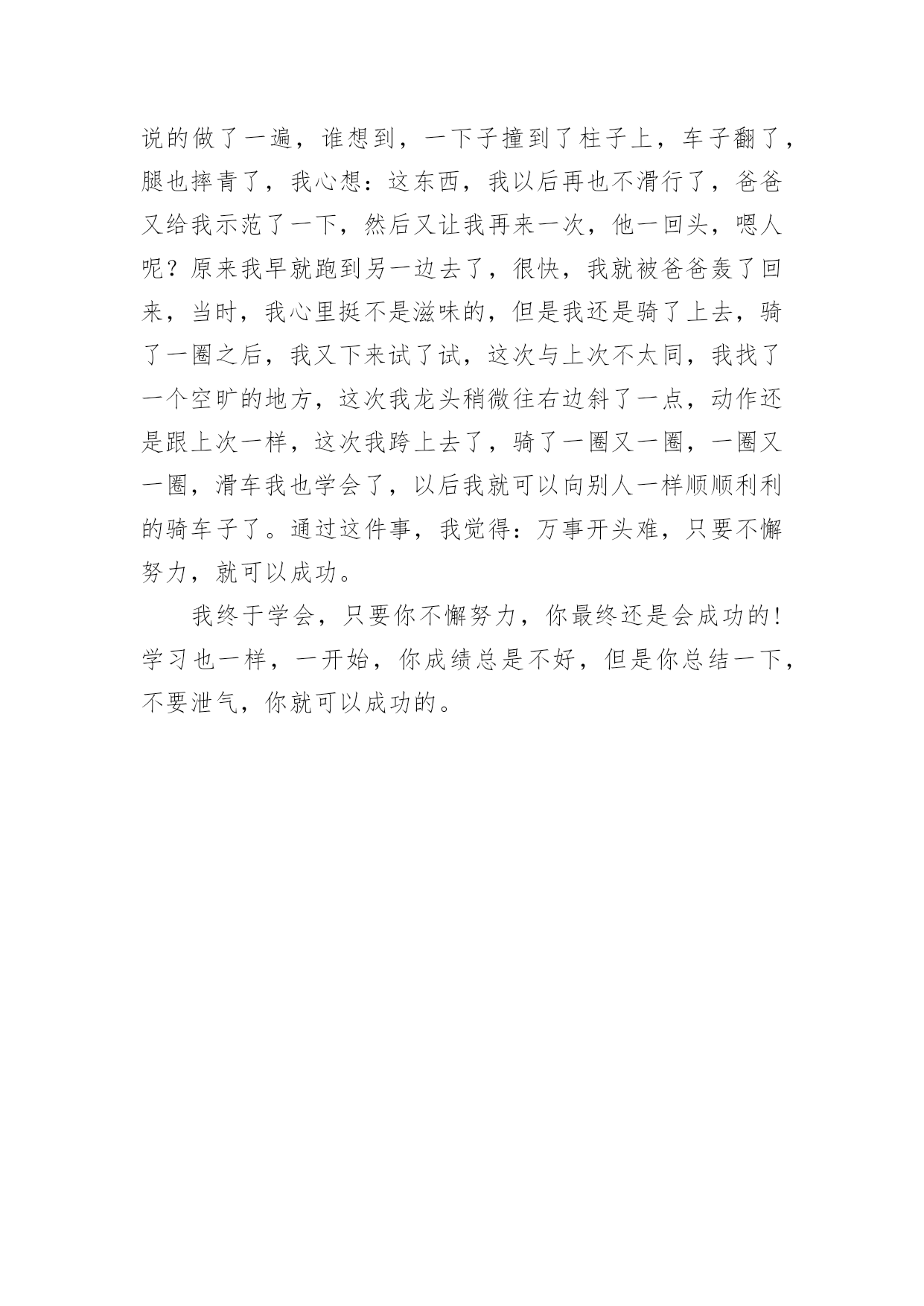 说的做了一遍，谁想到，一下子撞到了柱子上，车子翻了，腿也摔青了，我心想：这东西，我以后再也不滑行了，爸爸又给我示范了一下，然后又让我再来一次，他一回头，嗯人呢？原来我早就跑到另一边去了，很快，我就被爸爸轰了回来，当时，我心里挺不是滋味的，但是我还是骑了上去，骑了一圈之后，我又下来试了试，这次与上次不太同，我找了一个空旷的地方，这次我龙头稍微往右边斜了一点，动作还是跟上次一样，这次我跨上去了，骑了一圈又一圈，一圈又一圈，滑车我也学会了，以后我就可以向别人一样顺顺利利的骑车子了。通过这件事，我觉得：万事开头难，只要不懈努力，就可以成功。

我终于学会，只要你不懈努力，你最终还是会成功的！学习也一样，一开始，你成绩总是不好，但是你总结一下，不要泄气，你就可以成功的。